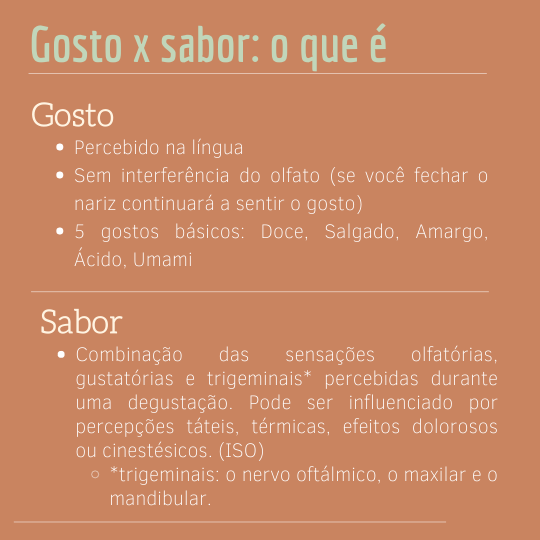 Gosto x sabor: o que é

Gosto

- Percebido na língua
- Sem interferência do olfato (se você fechar o nariz continuará a sentir o gosto)
- 5 gostos básicos: Doce, Salgado, Amargo, Ácido, Umami

Sabor

- Combinação das sensações olfatórias, gustatórias e trigeminais* percebidas durante uma degustação. Pode ser influenciado por percepções táteis, térmicas, efeitos dolorosos ou cinestésicos. (ISO)
  - *trigeminais: o nervo oftálmico, o maxilar e o mandibular.